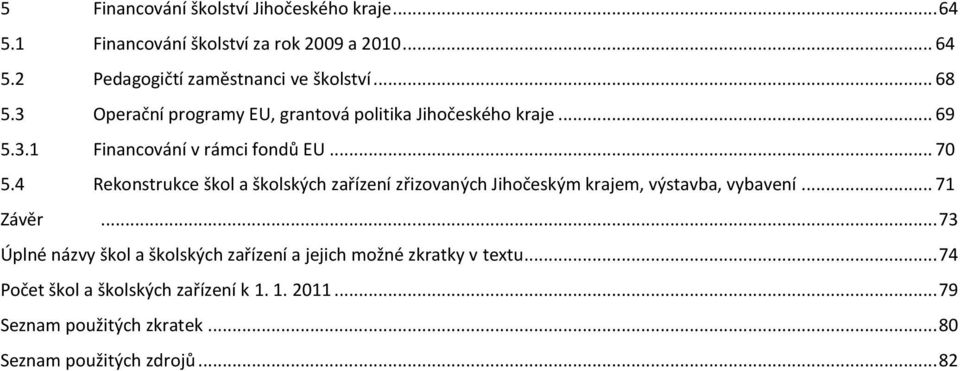 5 Financování školství Jihočeského kraje ... 64
5.1 Financování školství za rok 2009 a 2010 ... 64
5.2 Pedagogičtí zaměstnanci ve školství ... 68
5.3 Operační programy EU, grantová politika Jihočeského kraje ... 69
5.3.1 Financování v rámci fondů EU ... 70
5.4 Rekonstrukce škol a školských zařízení zřizovaných Jihočeským krajem, výstavba, vybavení ... 71
Závěr ... 73
Úplné názvy škol a školských zařízení a jejich možné zkratky v textu ... 74
Počet škol a školských zařízení k 1. 1. 2011 ... 79
Seznam použitých zkratek ... 80
Seznam použitých zdrojů ... 82